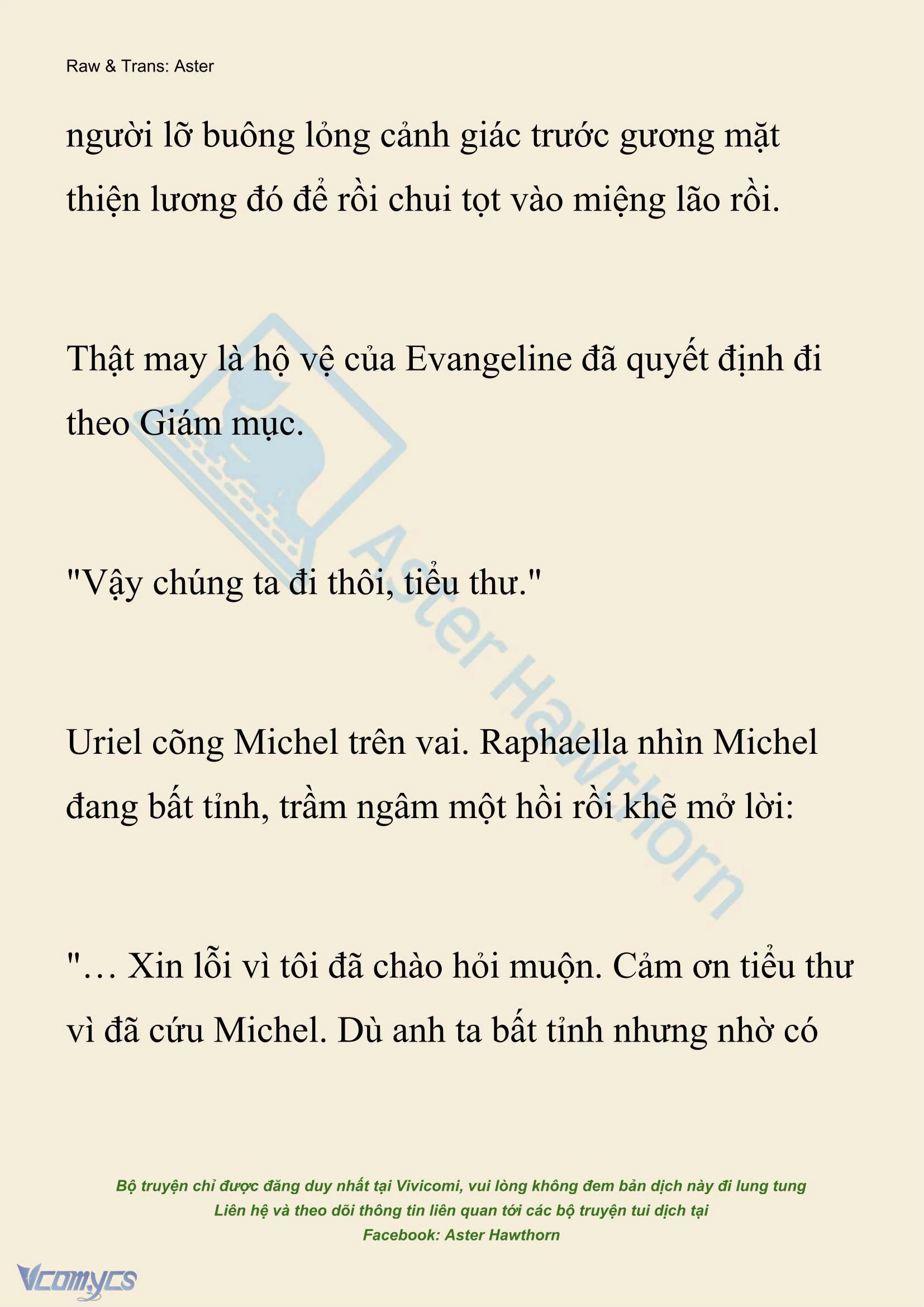 Raw & Trans: Aster

người lỡ buông lỏng cảnh giác trước gương mặt thiện lương đó để rồi chui tọt vào miệng lão rồi.

Thật may là hộ vệ của Evangeline đã quyết định đi theo Giám mục.

"Vậy chúng ta đi thôi, tiểu thư."

Uriel cõng Michel trên vai. Raphaella nhìn Michel đang bất tỉnh, trầm ngâm một hồi rồi khẽ mở lời:

"… Xin lỗi vì tôi đã chào hỏi muộn. Cảm ơn tiểu thư vì đã cứu Michel. Dù anh ta bất tỉnh nhưng nhờ có

Aster Hawthorn

Bộ truyện chỉ được đăng duy nhất tại Vivicomi, vui lòng không đem bản dịch này đi lung tung
Liên hệ và theo dõi thông tin liên quan tới các bộ truyện tui dịch tại
Facebook: Aster Hawthorn

Vcomycs